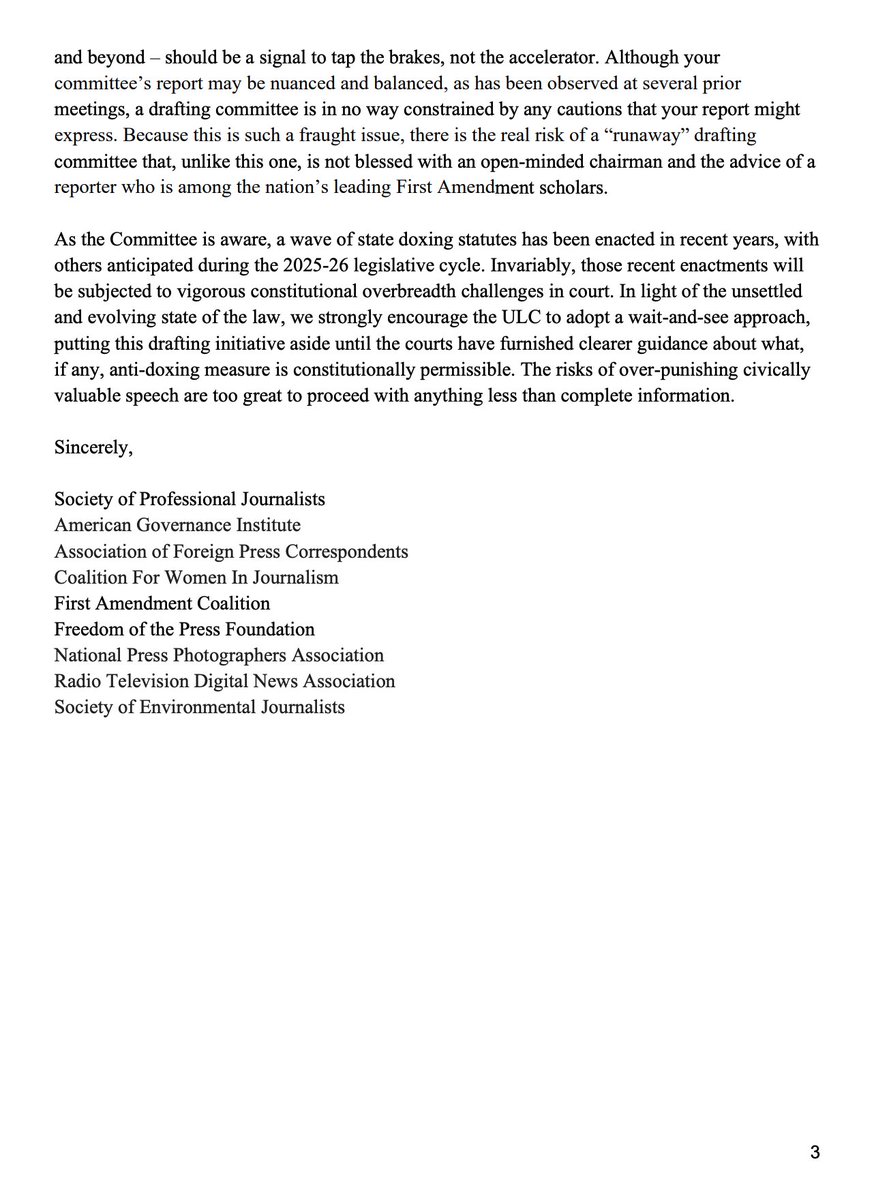 and beyond – should be a signal to tap the brakes, not the accelerator. Although your committee's report may be nuanced and balanced, as has been observed at several prior meetings, a drafting committee is in no way constrained by any cautions that your report might express. Because this is such a fraught issue, there is the real risk of a "runaway" drafting committee that, unlike this one, is not blessed with an open-minded chairman and the advice of a reporter who is among the nation's leading First Amendment scholars.

As the Committee is aware, a wave of state doxing statutes has been enacted in recent years, with others anticipated during the 2025-26 legislative cycle. Invariably, those recent enactments will be subjected to vigorous constitutional overbreadth challenges in court. In light of the unsettled and evolving state of the law, we strongly encourage the ULC to adopt a wait-and-see approach, putting this drafting initiative aside until the courts have furnished clearer guidance about what, if any, anti-doxing measure is constitutionally permissible. The risks of over-punishing civically valuable speech are too great to proceed with anything less than complete information.

Sincerely,

Society of Professional Journalists
American Governance Institute
Association of Foreign Press Correspondents
Coalition For Women In Journalism
First Amendment Coalition
Freedom of the Press Foundation
National Press Photographers Association
Radio Television Digital News Association
Society of Environmental Journalists

3